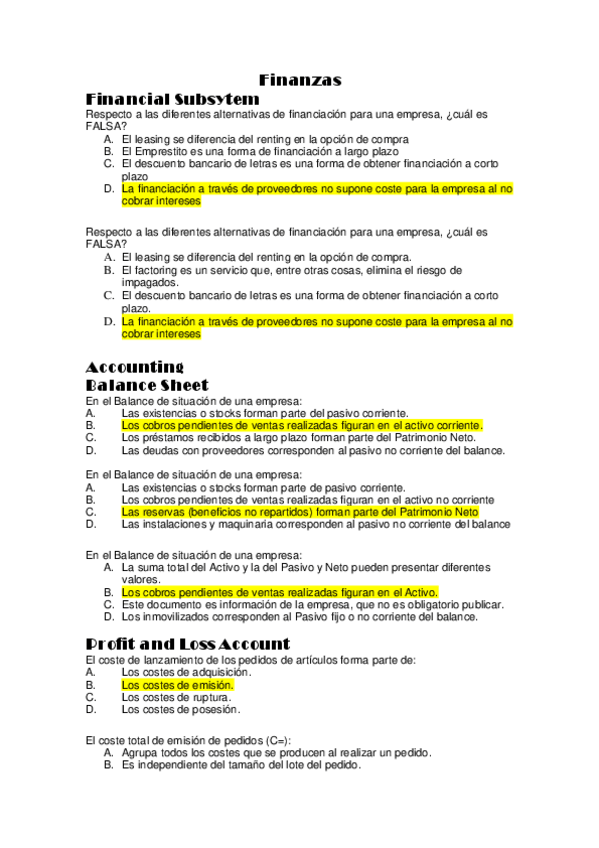 Finanzas

Financial Subsytem

Respecto a las diferentes alternativas de financiación para una empresa, ¿cuál es FALSA?

A. El leasing se diferencia del renting en la opción de compra
B. El Emprestito es una forma de financiación a largo plazo
C. El descuento bancario de letras es una forma de obtener financiación a corto plazo
D. La financiación a través de proveedores no supone coste para la empresa al no cobrar intereses

Respecto a las diferentes alternativas de financiación para una empresa, ¿cuál es FALSA?

A. El leasing se diferencia del renting en la opción de compra.
B. El factoring es un servicio que, entre otras cosas, elimina el riesgo de impagados.
C. El descuento bancario de letras es una forma de obtener financiación a corto plazo.
D. La financiación a través de proveedores no supone coste para la empresa al no cobrar intereses

Accounting

Balance Sheet

En el Balance de situación de una empresa:
A. Las existencias o stocks forman parte del pasivo corriente.
B. Los cobros pendientes de ventas realizadas figuran en el activo corriente.
C. Los préstamos recibidos a largo plazo forman parte del Patrimonio Neto.
D. Las deudas con proveedores corresponden al pasivo no corriente del balance.

En el Balance de situación de una empresa:
A. Las existencias o stocks forman parte de pasivo corriente.
B. Los cobros pendientes de ventas realizadas figuran en el activo no corriente
C. Las reservas (beneficios no repartidos) forman parte del Patrimonio Neto
D. Las instalaciones y maquinaria corresponden al pasivo no corriente del balance

En el Balance de situación de una empresa:
A. La suma total del Activo y la del Pasivo y Neto pueden presentar diferentes valores.
B. Los cobros pendientes de ventas realizadas figuran en el Activo.
C. Este documento es información de la empresa, que no es obligatorio publicar.
D. Los inmovilizados corresponden al Pasivo fijo o no corriente del balance.

Profit and Loss Account

El coste de lanzamiento de los pedidos de artículos forma parte de:
A. Los costes de adquisición.
B. Los costes de emisión.
C. Los costes de ruptura.
D. Los costes de posesión.

El coste total de emisión de pedidos (C=):
A. Agrupa todos los costes que se producen al realizar un pedido.
B. Es independiente del tamaño del lote del pedido.